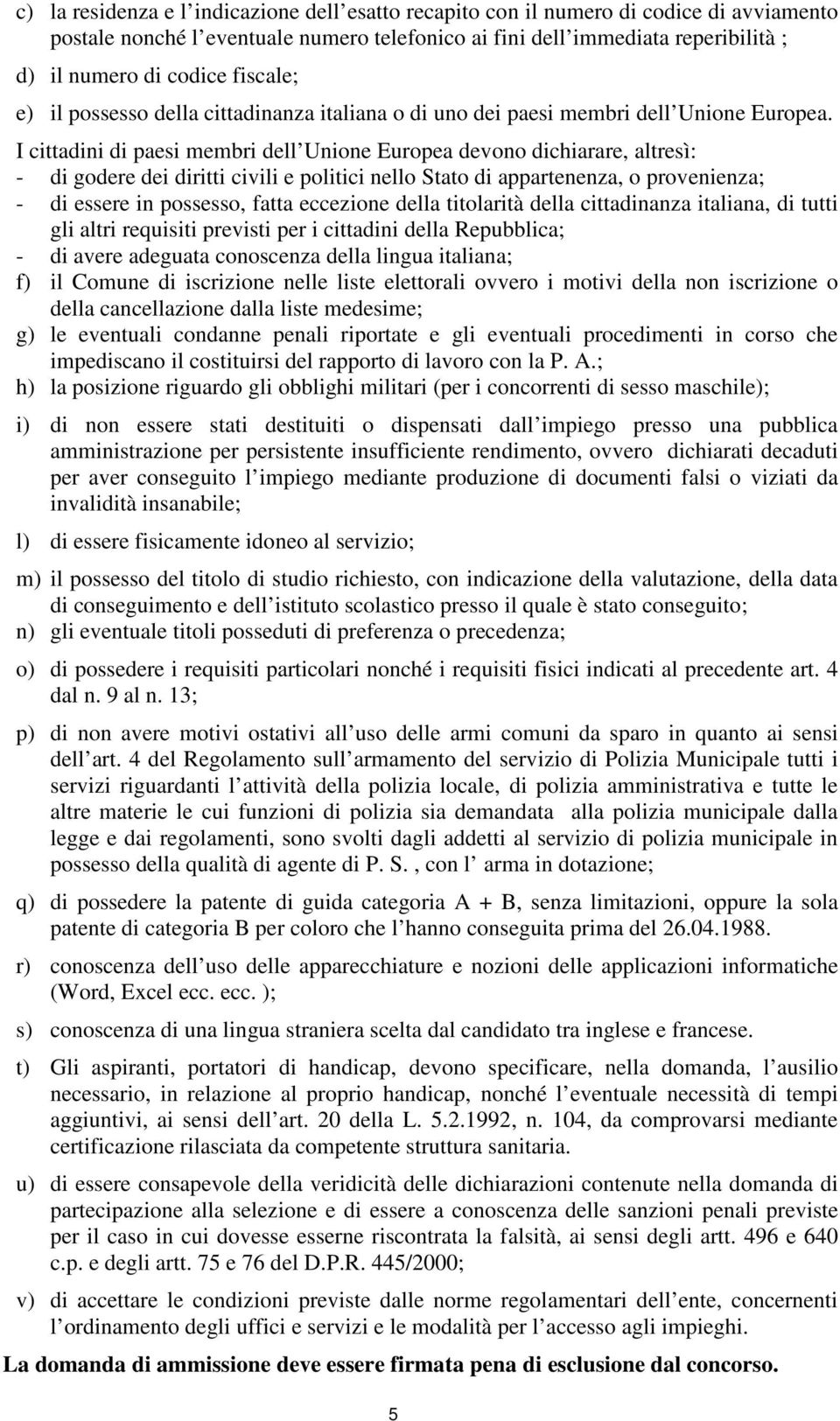 c) la residenza e l'indicazione dell'esatto recapito con il numero di codice di avviamento postale nonché l'eventuale numero telefonico ai fini dell'immediata reperibilità ;

d) il numero di codice fiscale;

e) il possesso della cittadinanza italiana o di uno dei paesi membri dell'Unione Europea. I cittadini di paesi membri dell'Unione Europea devono dichiarare, altresì:
- di godere dei diritti civili e politici nello Stato di appartenenza, o provenienza;
- di essere in possesso, fatta eccezione della titolarità della cittadinanza italiana, di tutti gli altri requisiti previsti per i cittadini della Repubblica;
- di avere adeguata conoscenza della lingua italiana;

f) il Comune di iscrizione nelle liste elettorali ovvero i motivi della non iscrizione o della cancellazione dalla liste medesime;

g) le eventuali condanne penali riportate e gli eventuali procedimenti in corso che impediscano il costituirsi del rapporto di lavoro con la P. A.;

h) la posizione riguardo gli obblighi militari (per i concorrenti di sesso maschile);

i) di non essere stati destituiti o dispensati dall'impiego presso una pubblica amministrazione per persistente insufficiente rendimento, ovvero dichiarati decaduti per aver conseguito l'impiego mediante produzione di documenti falsi o viziati da invalidità insanabile;

l) di essere fisicamente idoneo al servizio;

m) il possesso del titolo di studio richiesto, con indicazione della valutazione, della data di conseguimento e dell'istituto scolastico presso il quale è stato conseguito;

n) gli eventuale titoli posseduti di preferenza o precedenza;

o) di possedere i requisiti particolari nonché i requisiti fisici indicati al precedente art. 4 dal n. 9 al n. 13;

p) di non avere motivi ostativi all'uso delle armi comuni da sparo in quanto ai sensi dell'art. 4 del Regolamento sull'armamento del servizio di Polizia Municipale tutti i servizi riguardanti l'attività della polizia locale, di polizia amministrativa e tutte le altre materie le cui funzioni di polizia sia demandata alla polizia municipale dalla legge e dai regolamenti, sono svolti dagli addetti al servizio di polizia municipale in possesso della qualità di agente di P. S. , con l' arma in dotazione;

q) di possedere la patente di guida categoria A + B, senza limitazioni, oppure la sola patente di categoria B per coloro che l'hanno conseguita prima del 26.04.1988.

r) conoscenza dell'uso delle apparecchiature e nozioni delle applicazioni informatiche (Word, Excel ecc. ecc. );

s) conoscenza di una lingua straniera scelta dal candidato tra inglese e francese.

t) Gli aspiranti, portatori di handicap, devono specificare, nella domanda, l'ausilio necessario, in relazione al proprio handicap, nonché l'eventuale necessità di tempi aggiuntivi, ai sensi dell'art. 20 della L. 5.2.1992, n. 104, da comprovarsi mediante certificazione rilasciata da competente struttura sanitaria.

u) di essere consapevole della veridicità delle dichiarazioni contenute nella domanda di partecipazione alla selezione e di essere a conoscenza delle sanzioni penali previste per il caso in cui dovesse esserne riscontrata la falsità, ai sensi degli artt. 496 e 640 c.p. e degli artt. 75 e 76 del D.P.R. 445/2000;

v) di accettare le condizioni previste dalle norme regolamentari dell'ente, concernenti l'ordinamento degli uffici e servizi e le modalità per l'accesso agli impieghi.

La domanda di ammissione deve essere firmata pena di esclusione dal concorso.

5